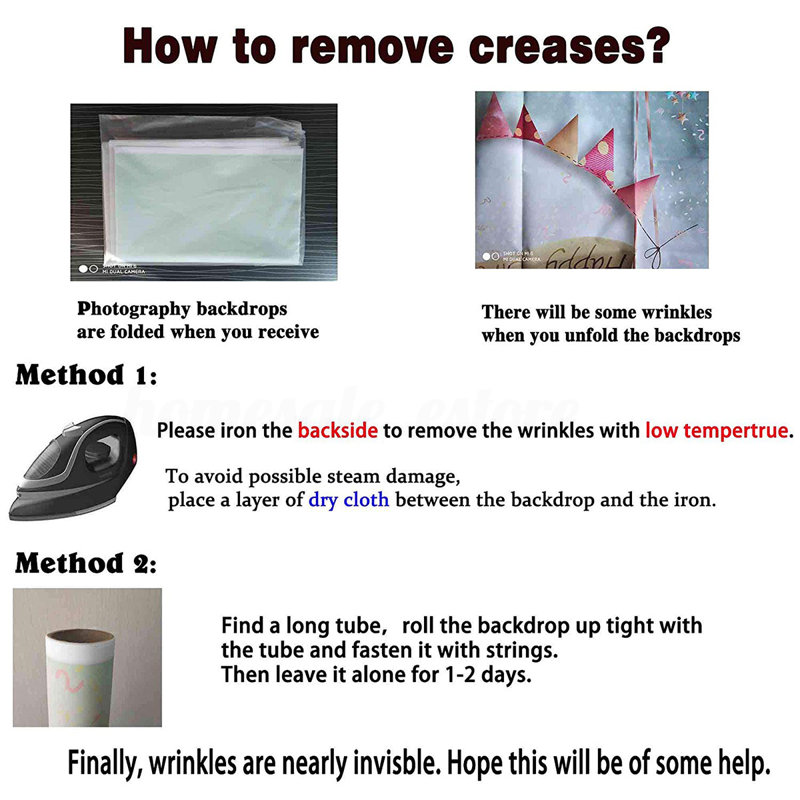 How to remove creases?

Photography backdrops are folded when you receive

There will be some wrinkles when you unfold the backdrops

Method 1:

Please iron the backside to remove the wrinkles with low tempertrue.

To avoid possible steam damage, place a layer of dry cloth between the backdrop and the iron.

Method 2:

Find a long tube, roll the backdrop up tight with the tube and fasten it with strings.
Then leave it alone for 1-2 days.

Finally, wrinkles are nearly invisble. Hope this will be of some help.

homesale_estore